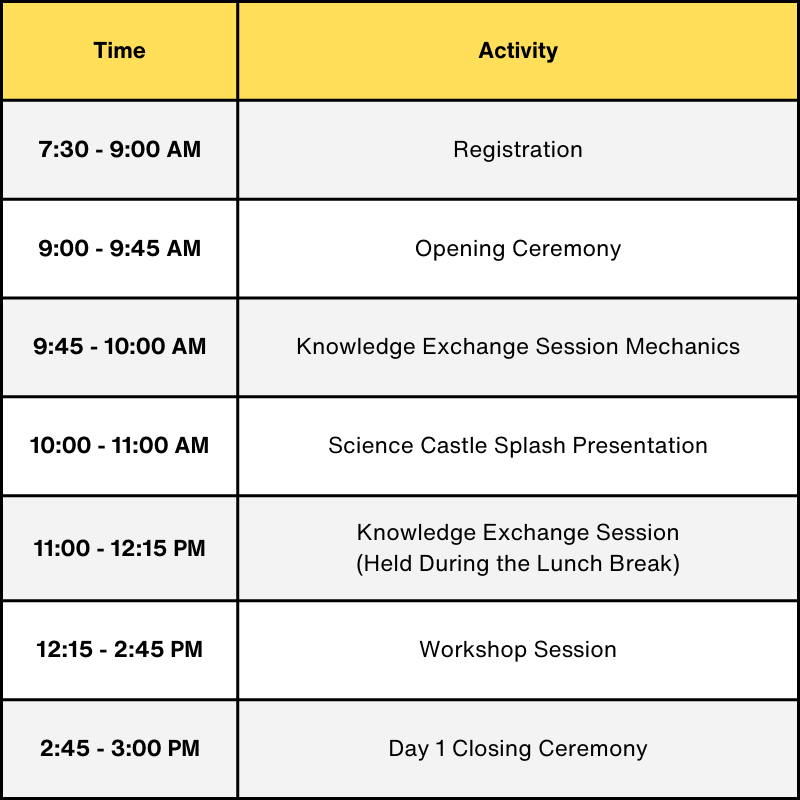 | Time | Activity |
|---|---|
| 7:30 - 9:00 AM | Registration |
| 9:00 - 9:45 AM | Opening Ceremony |
| 9:45 - 10:00 AM | Knowledge Exchange Session Mechanics |
| 10:00 - 11:00 AM | Science Castle Splash Presentation |
| 11:00 - 12:15 PM | Knowledge Exchange Session (Held During the Lunch Break) |
| 12:15 - 2:45 PM | Workshop Session |
| 2:45 - 3:00 PM | Day 1 Closing Ceremony |